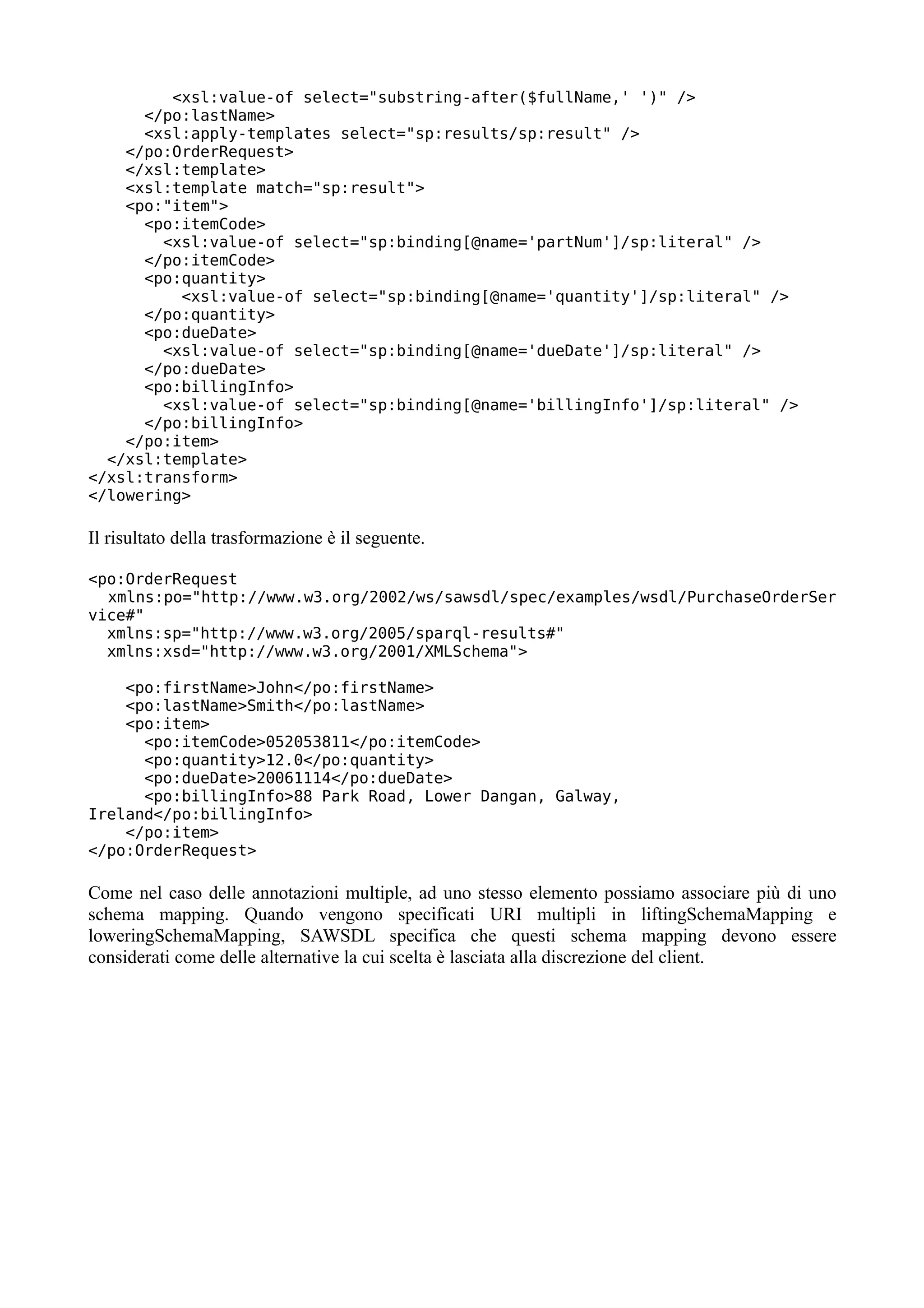 <xsl:value-of select="substring-after($fullName,' ')" />
</po:lastName>
<xsl:apply-templates select="sp:results/sp:result" />
</po:OrderRequest>
</xsl:template>
<xsl:template match="sp:result">
<po:"item">
<po:itemCode>
<xsl:value-of select="sp:binding[@name='partNum']/sp:literal" />
</po:itemCode>
<po:quantity>
<xsl:value-of select="sp:binding[@name='quantity']/sp:literal" />
</po:quantity>
<po:dueDate>
<xsl:value-of select="sp:binding[@name='dueDate']/sp:literal" />
</po:dueDate>
<po:billingInfo>
<xsl:value-of select="sp:binding[@name='billingInfo']/sp:literal" />
</po:billingInfo>
</po:item>
</xsl:template>
</xsl:transform>
</lowering>

Il risultato della trasformazione è il seguente.

<po:OrderRequest
xmlns:po="http://www.w3.org/2002/ws/sawsdl/spec/examples/wsdl/PurchaseOrderService#"
xmlns:sp="http://www.w3.org/2005/sparql-results#"
xmlns:xsd="http://www.w3.org/2001/XMLSchema">

<po:firstName>John</po:firstName>
<po:lastName>Smith</po:lastName>
<po:item>
<po:itemCode>052053811</po:itemCode>
<po:quantity>12.0</po:quantity>
<po:dueDate>20061114</po:dueDate>
<po:billingInfo>88 Park Road, Lower Dangan, Galway, Ireland</po:billingInfo>
</po:item>
</po:OrderRequest>

Come nel caso delle annotazioni multiple, ad uno stesso elemento possiamo associare più di uno schema mapping. Quando vengono specificati URI multipli in liftingSchemaMapping e loweringSchemaMapping, SAWSDL specifica che questi schema mapping devono essere considerati come delle alternative la cui scelta è lasciata alla discrezione del client.